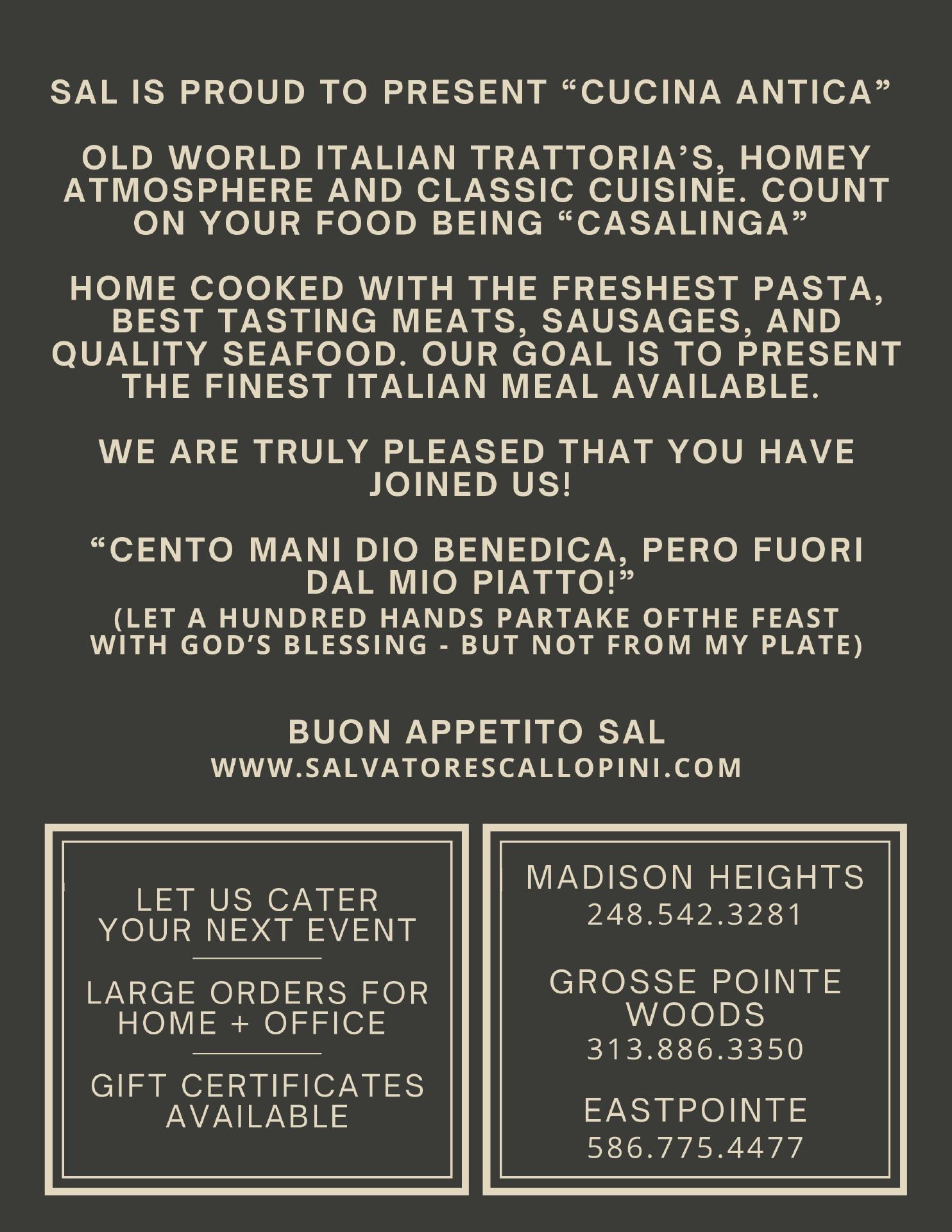 SAL IS PROUD TO PRESENT "CUCINA ANTICA"

OLD WORLD ITALIAN TRATTORIA'S, HOMEY ATMOSPHERE AND CLASSIC CUISINE. COUNT ON YOUR FOOD BEING "CASALINGA"

HOME COOKED WITH THE FRESHEST PASTA, BEST TASTING MEATS, SAUSAGES, AND QUALITY SEAFOOD. OUR GOAL IS TO PRESENT THE FINEST ITALIAN MEAL AVAILABLE.

WE ARE TRULY PLEASED THAT YOU HAVE JOINED US!

"CENTO MANI DIO BENEDICA, PERO FUORI DAL MIO PIATTO!"
(LET A HUNDRED HANDS PARTAKE OFTHE FEAST WITH GOD'S BLESSING - BUT NOT FROM MY PLATE)

BUON APPETITO SAL
WWW.SALVATORESCALLOPINI.COM

LET US CATER
YOUR NEXT EVENT

LARGE ORDERS FOR
HOME + OFFICE

GIFT CERTIFICATES
AVAILABLE

MADISON HEIGHTS
248.542.3281

GROSSE POINTE
WOODS
313.886.3350

EASTPOINTE
586.775.4477